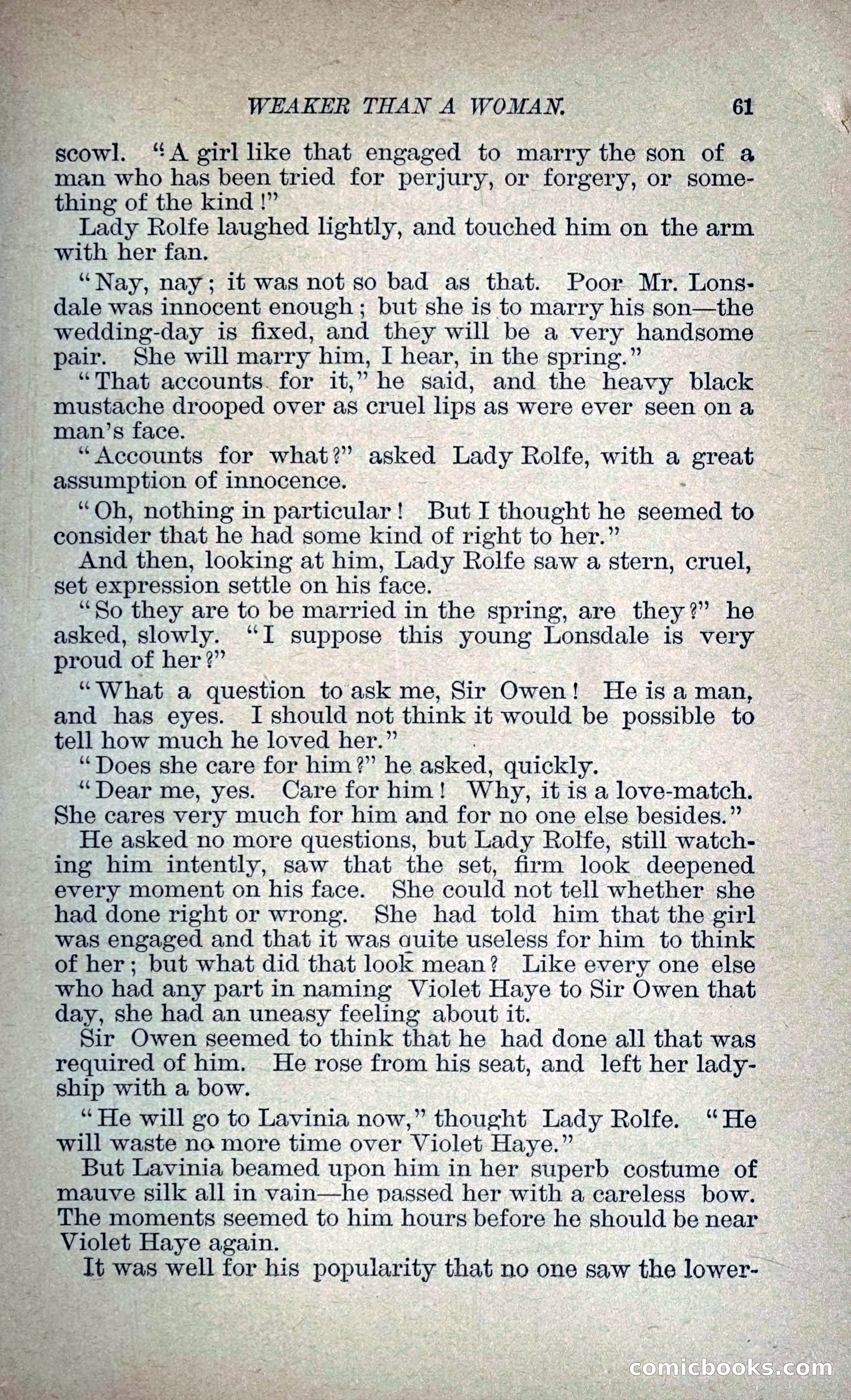 WEAKER THAN A WOMAN. 61

scowl. "A girl like that engaged to marry the son of a man who has been tried for perjury, or forgery, or something of the kind!"

Lady Rolfe laughed lightly, and touched him on the arm with her fan.

"Nay, nay; it was not so bad as that. Poor Mr. Lonsdale was innocent enough; but she is to marry his son—the wedding-day is fixed, and they will be a very handsome pair. She will marry him, I hear, in the spring."

"That accounts for it," he said, and the heavy black mustache drooped over as cruel lips as were ever seen on a man's face.

"Accounts for what?" asked Lady Rolfe, with a great assumption of innocence.

"Oh, nothing in particular! But I thought he seemed to consider that he had some kind of right to her."

And then, looking at him, Lady Rolfe saw a stern, cruel, set expression settle on his face.

"So they are to be married in the spring, are they?" he asked, slowly. "I suppose this young Lonsdale is very proud of her?"

"What a question to ask me, Sir Owen! He is a man, and has eyes. I should not think it would be possible to tell how much he loved her."

"Does she care for him?" he asked, quickly.

"Dear me, yes. Care for him! Why, it is a love-match. She cares very much for him and for no one else besides."

He asked no more questions, but Lady Rolfe, still watching him intently, saw that the set, firm look deepened every moment on his face. She could not tell whether she had done right or wrong. She had told him that the girl was engaged and that it was quite useless for him to think of her; but what did that look mean? Like every one else who had any part in naming Violet Haye to Sir Owen that day, she had an uneasy feeling about it.

Sir Owen seemed to think that he had done all that was required of him. He rose from his seat, and left her ladyship with a bow.

"He will go to Lavinia now," thought Lady Rolfe. "He will waste no more time over Violet Haye."

But Lavinia beamed upon him in her superb costume of mauve silk all in vain—he passed her with a careless bow. The moments seemed to him hours before he should be near Violet Haye again.

It was well for his popularity that no one saw the lower-

comicbooks.com